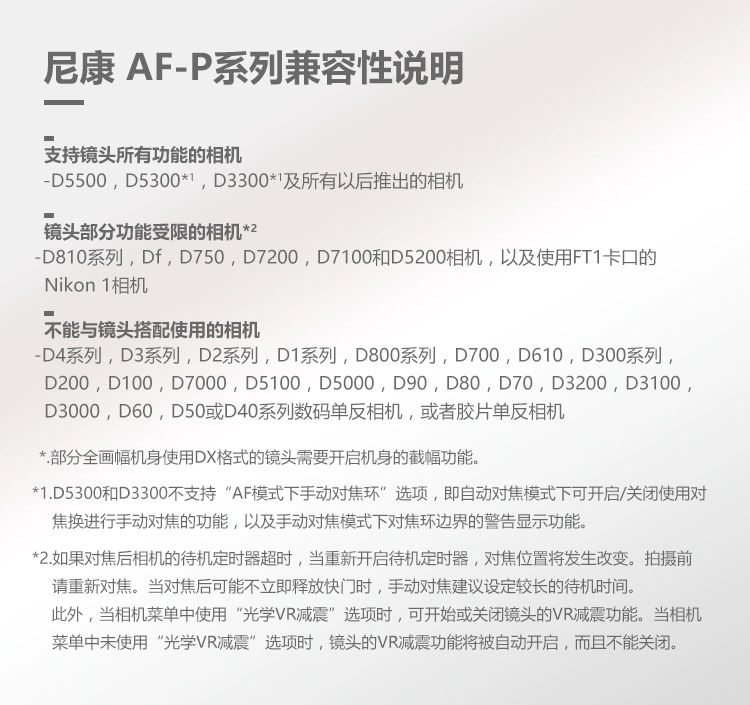 尼康 AF-P系列兼容性说明

支持镜头所有功能的相机
-D5500，D5300*¹，D3300*¹及所有以后推出的相机

镜头部分功能受限的相机*²
-D810系列，Df，D750，D7200，D7100和D5200相机，以及使用FT1卡口的Nikon 1相机

不能与镜头搭配使用的相机
-D4系列，D3系列，D2系列，D1系列，D800系列，D700，D610，D300系列，D200，D100，D7000，D5100，D5000，D90，D80，D70，D3200，D3100，D3000，D60，D50或D40系列数码单反相机，或者胶片单反相机

*.部分全画幅机身使用DX格式的镜头需要开启机身的截幅功能。

*1.D5300和D3300不支持“AF模式下手动对焦环”选项，即自动对焦模式下可开启/关闭使用对焦换进行手动对焦的功能，以及手动对焦模式下对焦环边界的警告显示功能。

*2.如果对焦后相机的待机定时器超时，当重新开启待机定时器，对焦位置将发生改变。拍摄前请重新对焦。当对焦后可能不立即释放快门时，手动对焦建议设定较长的待机时间。
此外，当相机菜单中使用“光学VR减震”选项时，可开始或关闭镜头的VR减震功能。当相机菜单中未使用“光学VR减震”选项时，镜头的VR减震功能将被自动开启，而且不能关闭。